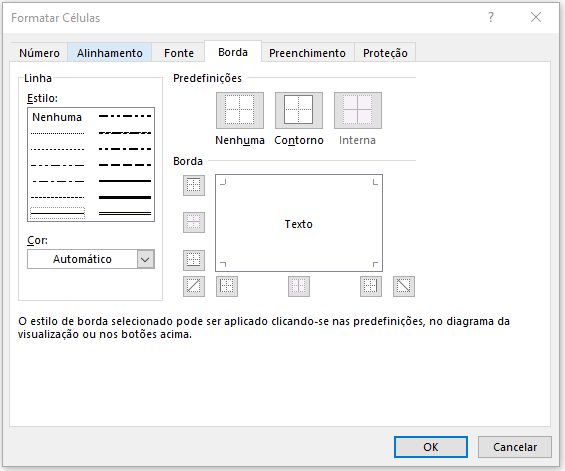 Formatar Células

?

Número Alinhamento Fonte Borda Preenchimento Proteção

Linha

Estilo:

Nenhuma

Cor:

Automático

Predefinições

Nenhuma Contorno Interna

Borda

Texto

O estilo de borda selecionado pode ser aplicado clicando-se nas predefinições, no diagrama da visualização ou nos botões acima.

OK Cancelar